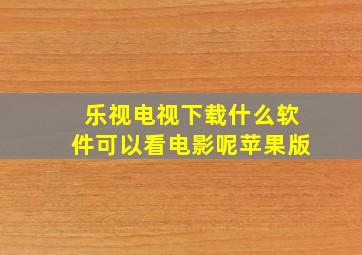 乐视电视下载什么软件可以看电影呢苹果版